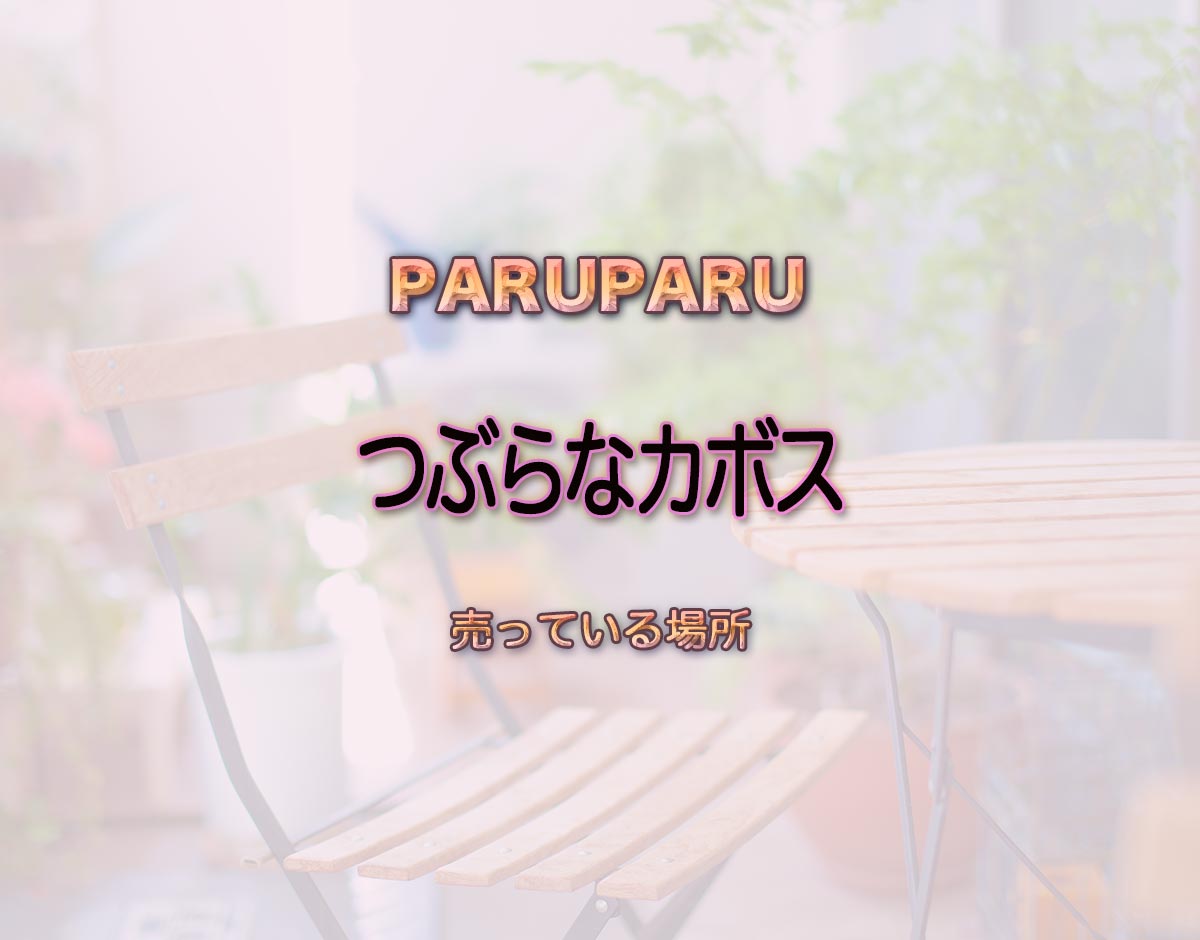 PARUPARU

つぶらなカボス

売っている場所